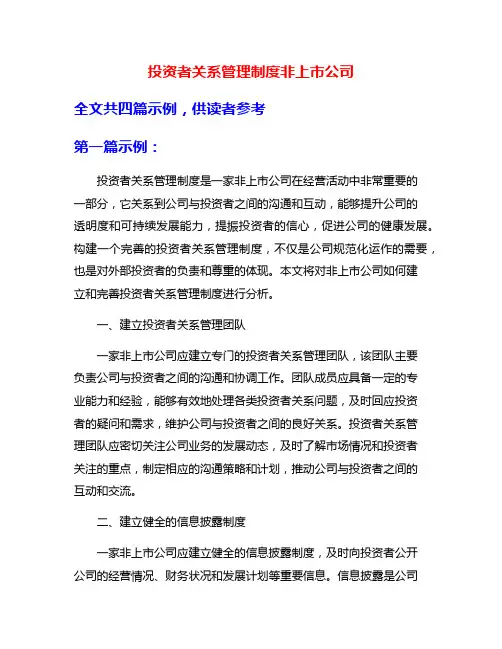 投资者关系管理制度非上市公司

全文共四篇示例，供读者参考

第一篇示例：

投资者关系管理制度是一家非上市公司在经营活动中非常重要的一部分，它关系到公司与投资者之间的沟通和互动，能够提升公司的透明度和可持续发展能力，提振投资者的信心，促进公司的健康发展。构建一个完善的投资者关系管理制度，不仅是公司规范化运作的需要，也是对外部投资者的负责和尊重的体现。本文将对非上市公司如何建立和完善投资者关系管理制度进行分析。

一、建立投资者关系管理团队

一家非上市公司应建立专门的投资者关系管理团队，该团队主要负责公司与投资者之间的沟通和协调工作。团队成员应具备一定的专业能力和经验，能够有效地处理各类投资者关系问题，及时回应投资者的疑问和需求，维护公司与投资者之间的良好关系。投资者关系管理团队应密切关注公司业务的发展动态，及时了解市场情况和投资者关注的重点，制定相应的沟通策略和计划，推动公司与投资者之间的互动和交流。

二、建立健全的信息披露制度

一家非上市公司应建立健全的信息披露制度，及时向投资者公开公司的经营情况、财务状况和发展计划等重要信息。信息披露是公司